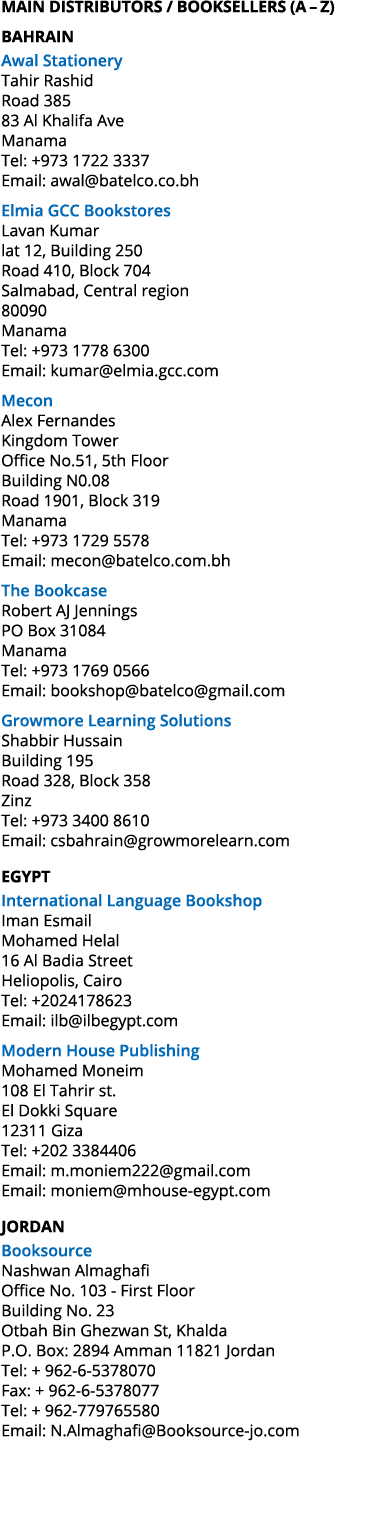 MAIN DISTRIBUTORS / BOOKSELLERS (A – Z)

BAHRAIN

Awal Stationery
Tahir Rashid
Road 385
83 Al Khalifa Ave
Manama
Tel: +973 1722 3337
Email: awal@batelco.co.bh

Elmia GCC Bookstores
Lavan Kumar
lat 12, Building 250
Road 410, Block 704
Salmabad, Central region
80090
Manama
Tel: +973 1778 6300
Email: kumar@elmia.gcc.com

Mecon
Alex Fernandes
Kingdom Tower
Office No.51, 5th Floor
Building N0.08
Road 1901, Block 319
Manama
Tel: +973 1729 5578
Email: mecon@batelco.com.bh

The Bookcase
Robert AJ Jennings
PO Box 31084
Manama
Tel: +973 1769 0566
Email: bookshop@batelco@gmail.com

Growmore Learning Solutions
Shabbir Hussain
Building 195
Road 328, Block 358
Zinz
Tel: +973 3400 8610
Email: csbahrain@growmorelearn.com

EGYPT

International Language Bookshop
Iman Esmail
Mohamed Helal
16 Al Badia Street
Heliopolis, Cairo
Tel: +2024178623
Email: ilb@ilbegypt.com

Modern House Publishing
Mohamed Moneim
108 El Tahrir st.
El Dokki Square
12311 Giza
Tel: +202 3384406
Email: m.moniem222@gmail.com
Email: moniem@mhouse-egypt.com

JORDAN

Booksource
Nashwan Almaghafi
Office No. 103 - First Floor
Building No. 23
Otbah Bin Ghezwan St, Khalda
P.O. Box: 2894 Amman 11821 Jordan
Tel: + 962-6-5378070
Fax: + 962-6-5378077
Tel: + 962-779765580
Email: N.Almaghafi@Booksource-jo.com